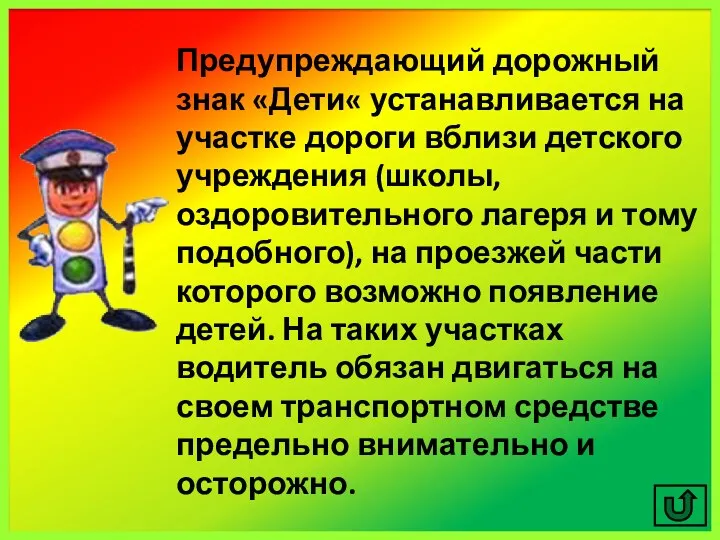 Предупреждающий дорожный знак «Дети« устанавливается на участке дороги вблизи детского учреждения (школы, оздоровительного лагеря и тому подобного), на проезжей части которого возможно появление детей. На таких участках водитель обязан двигаться на своем транспортном средстве предельно внимательно и осторожно.